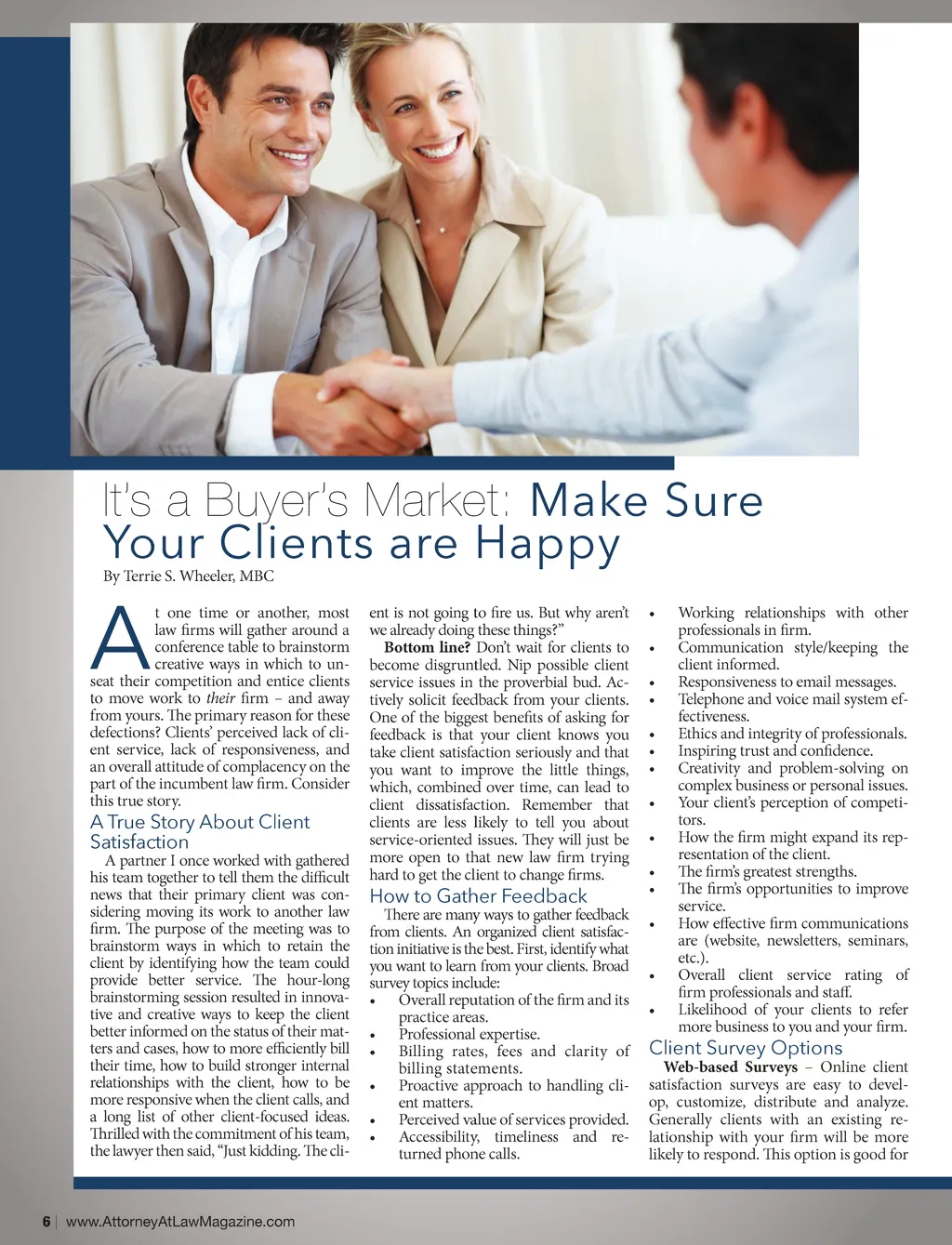 It's a Buyer's Market: Make Sure Your Clients are Happy

By Terrie S. Wheeler, MBC

At one time or another, most law firms will gather around a conference table to brainstorm creative ways in which to unseat their competition and entice clients to move work to their firm – and away from yours. The primary reason for these defections? Clients' perceived lack of client service, lack of responsiveness, and an overall attitude of complacency on the part of the incumbent law firm. Consider this true story.

A True Story About Client Satisfaction

A partner I once worked with gathered his team together to tell them the difficult news that their primary client was considering moving its work to another law firm. The purpose of the meeting was to brainstorm ways in which to retain the client by identifying how the team could provide better service. The hour-long brainstorming session resulted in innovative and creative ways to keep the client better informed on the status of their matters and cases, how to more efficiently bill their time, how to build stronger internal relationships with the client, how to be more responsive when the client calls, and a long list of other client-focused ideas. Thrilled with the commitment of his team, the lawyer then said, "Just kidding. The client is not going to fire us. But why aren't we already doing these things?"

Bottom line? Don't wait for clients to become disgruntled. Nip possible client service issues in the proverbial bud. Actively solicit feedback from your clients. One of the biggest benefits of asking for feedback is that your client knows you take client satisfaction seriously and that you want to improve the little things, which, combined over time, can lead to client dissatisfaction. Remember that clients are less likely to tell you about service-oriented issues. They will just be more open to that new law firm trying hard to get the client to change firms.

How to Gather Feedback

There are many ways to gather feedback from clients. An organized client satisfaction initiative is the best. First, identify what you want to learn from your clients. Broad survey topics include:

• Overall reputation of the firm and its practice areas.
• Professional expertise.
• Billing rates, fees and clarity of billing statements.
• Proactive approach to handling client matters.
• Perceived value of services provided.
• Accessibility, timeliness and returned phone calls.
• Working relationships with other professionals in firm.
• Communication style/keeping the client informed.
• Responsiveness to email messages.
• Telephone and voice mail system effectiveness.
• Ethics and integrity of professionals.
• Inspiring trust and confidence.
• Creativity and problem-solving on complex business or personal issues.
• Your client's perception of competitors.
• How the firm might expand its representation of the client.
• The firm's greatest strengths.
• The firm's opportunities to improve service.
• How effective firm communications are (website, newsletters, seminars, etc.).
• Overall client service rating of firm professionals and staff.
• Likelihood of your clients to refer more business to you and your firm.

Client Survey Options

Web-based Surveys – Online client satisfaction surveys are easy to develop, customize, distribute and analyze. Generally clients with an existing relationship with your firm will be more likely to respond. This option is good for

6 | www.AttorneyAtLawMagazine.com